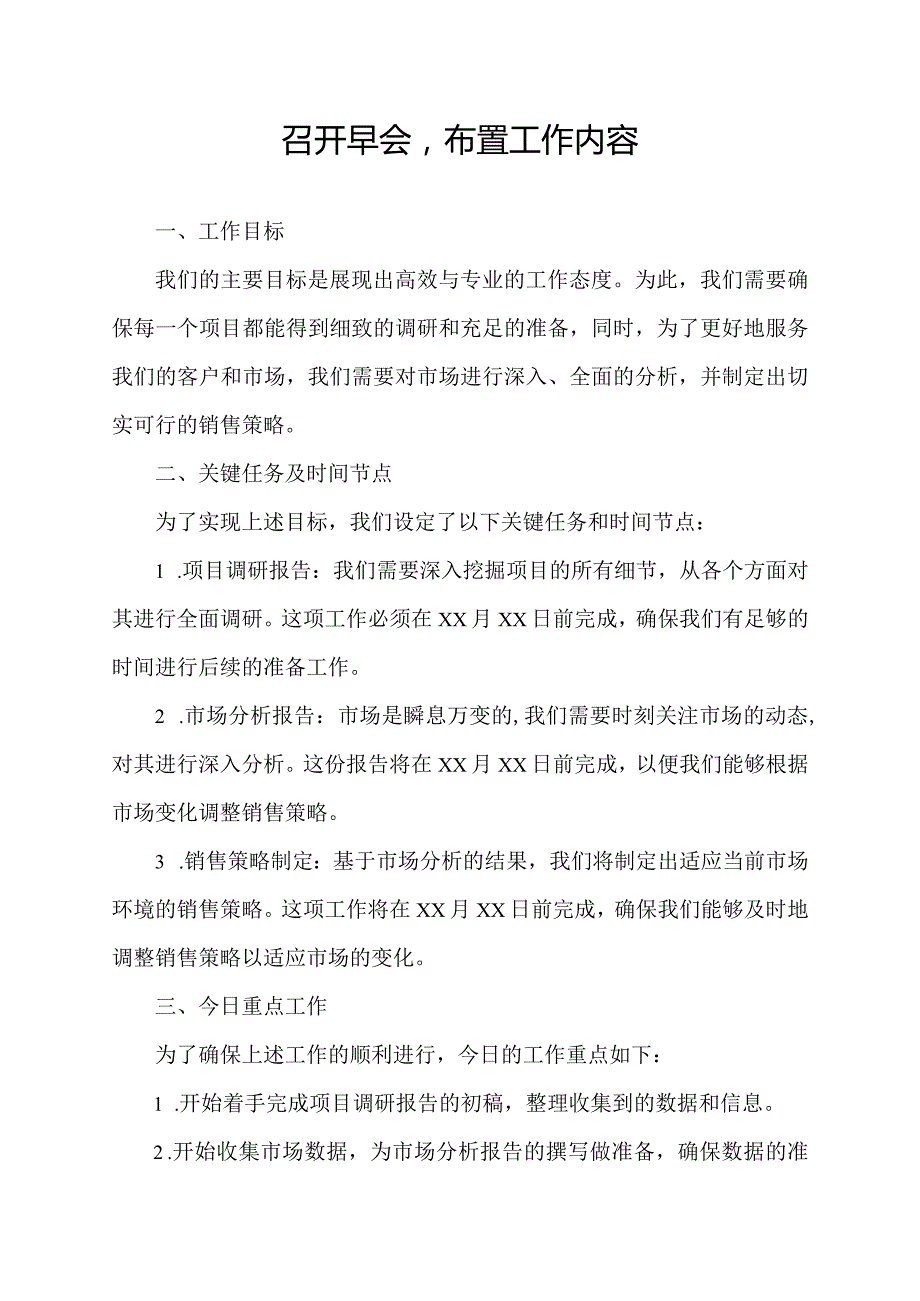 召开早会，布置工作内容

一、工作目标

我们的主要目标是展现出高效与专业的工作态度。为此，我们需要确保每一个项目都能得到细致的调研和充足的准备，同时，为了更好地服务我们的客户和市场，我们需要对市场进行深入、全面的分析，并制定出切实可行的销售策略。

二、关键任务及时间节点

为了实现上述目标，我们设定了以下关键任务和时间节点：

1 .项目调研报告：我们需要深入挖掘项目的所有细节，从各个方面对其进行全面调研。这项工作必须在XX月XX日前完成，确保我们有足够的时间进行后续的准备工作。

2 .市场分析报告：市场是瞬息万变的,我们需要时刻关注市场的动态,对其进行深入分析。这份报告将在XX月XX日前完成，以便我们能够根据市场变化调整销售策略。

3 .销售策略制定：基于市场分析的结果，我们将制定出适应当前市场环境的销售策略。这项工作将在XX月XX日前完成，确保我们能够及时地调整销售策略以适应市场的变化。

三、今日重点工作

为了确保上述工作的顺利进行，今日的工作重点如下：

1 .开始着手完成项目调研报告的初稿，整理收集到的数据和信息。

2 .开始收集市场数据，为市场分析报告的撰写做准备，确保数据的准